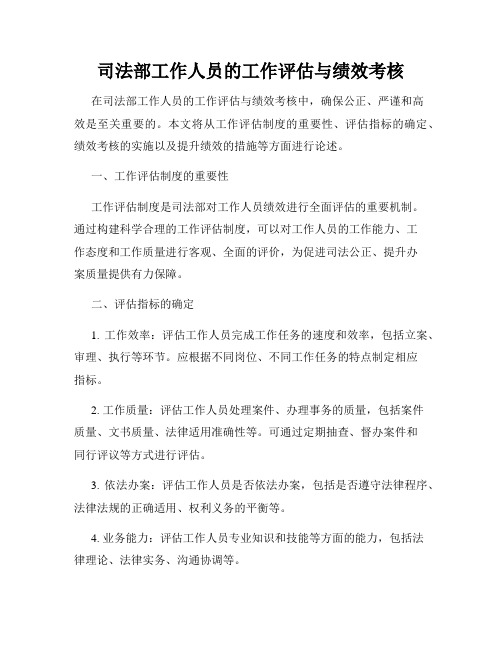 司法部工作人员的工作评估与绩效考核

在司法部工作人员的工作评估与绩效考核中，确保公正、严谨和高效是至关重要的。本文将从工作评估制度的重要性、评估指标的确定、绩效考核的实施以及提升绩效的措施等方面进行论述。

一、工作评估制度的重要性

工作评估制度是司法部对工作人员绩效进行全面评估的重要机制。通过构建科学合理的工作评估制度，可以对工作人员的工作能力、工作态度和工作质量进行客观、全面的评价，为促进司法公正、提升办案质量提供有力保障。

二、评估指标的确定

1. 工作效率：评估工作人员完成工作任务的速度和效率，包括立案、审理、执行等环节。应根据不同岗位、不同工作任务的特点制定相应指标。

2. 工作质量：评估工作人员处理案件、办理事务的质量，包括案件质量、文书质量、法律适用准确性等。可通过定期抽查、督办案件和同行评议等方式进行评估。

3. 依法办案：评估工作人员是否依法办案，包括是否遵守法律程序、法律法规的正确适用、权利义务的平衡等。

4. 业务能力：评估工作人员专业知识和技能等方面的能力，包括法律理论、法律实务、沟通协调等。